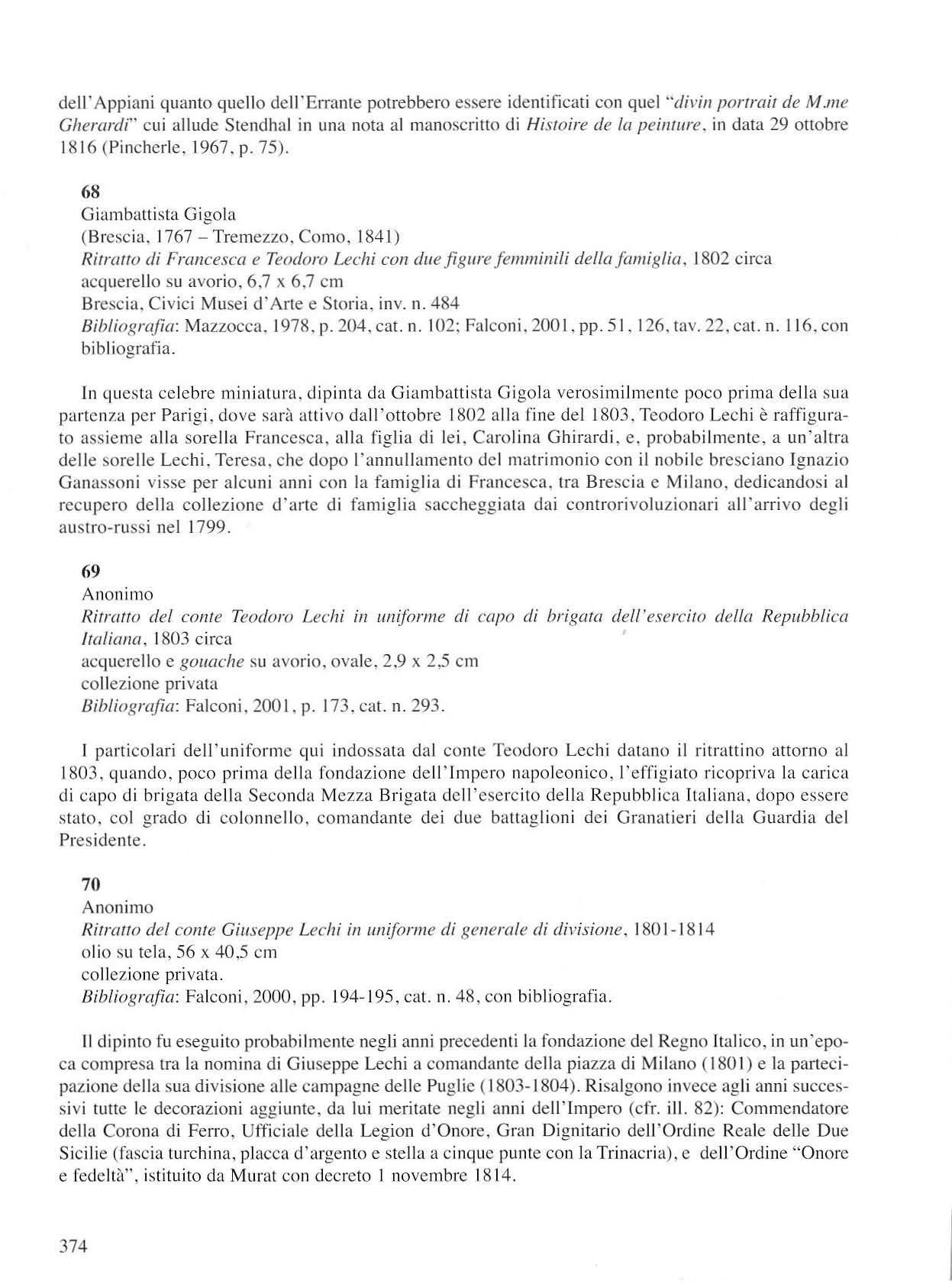 dell'Appiani quanto quello dell'Errante potrebbero essere identificati con quel "divin portrait de M.me Gherardi" cui allude Stendhal in una nota al manoscritto di Histoire de la peinture, in data 29 ottobre 1816 (Pincherle, 1967, p. 75).

68
Giambattista Gigola
(Brescia, 1767 – Tremezzo, Como, 1841)
Ritratto di Francesca e Teodoro Lechi con due figure femminili della famiglia, 1802 circa
acquerello su avorio, 6,7 x 6,7 cm
Brescia, Civici Musei d'Arte e Storia, inv. n. 484
Bibliografia: Mazzocca, 1978, p. 204, cat. n. 102; Falconi, 2001, pp. 51, 126, tav. 22, cat. n. 116, con bibliografia.

In questa celebre miniatura, dipinta da Giambattista Gigola verosimilmente poco prima della sua partenza per Parigi, dove sarà attivo dall'ottobre 1802 alla fine del 1803, Teodoro Lechi è raffigurato assieme alla sorella Francesca, alla figlia di lei, Carolina Ghirardi, e, probabilmente, a un'altra delle sorelle Lechi, Teresa, che dopo l'annullamento del matrimonio con il nobile bresciano Ignazio Ganassoni visse per alcuni anni con la famiglia di Francesca, tra Brescia e Milano, dedicandosi al recupero della collezione d'arte di famiglia saccheggiata dai controrivoluzionari all'arrivo degli austro-russi nel 1799.

69
Anonimo
Ritratto del conte Teodoro Lechi in uniforme di capo di brigata dell'esercito della Repubblica Italiana, 1803 circa
acquerello e gouache su avorio, ovale, 2,9 x 2,5 cm
collezione privata
Bibliografia: Falconi, 2001, p. 173, cat. n. 293.

I particolari dell'uniforme qui indossata dal conte Teodoro Lechi datano il ritrattino attorno al 1803, quando, poco prima della fondazione dell'Impero napoleonico, l'effigiato ricopriva la carica di capo di brigata della Seconda Mezza Brigata dell'esercito della Repubblica Italiana, dopo essere stato, col grado di colonnello, comandante dei due battaglioni dei Granatieri della Guardia del Presidente.

70
Anonimo
Ritratto del conte Giuseppe Lechi in uniforme di generale di divisione, 1801-1814
olio su tela, 56 x 40,5 cm
collezione privata.
Bibliografia: Falconi, 2000, pp. 194-195, cat. n. 48, con bibliografia.

Il dipinto fu eseguito probabilmente negli anni precedenti la fondazione del Regno Italico, in un'epoca compresa tra la nomina di Giuseppe Lechi a comandante della piazza di Milano (1801) e la partecipazione della sua divisione alle campagne delle Puglie (1803-1804). Risalgono invece agli anni successivi tutte le decorazioni aggiunte, da lui meritate negli anni dell'Impero (cfr. ill. 82): Commendatore della Corona di Ferro, Ufficiale della Legion d'Onore, Gran Dignitario dell'Ordine Reale delle Due Sicilie (fascia turchina, placca d'argento e stella a cinque punte con la Trinacria), e dell'Ordine "Onore e fedeltà", istituito da Murat con decreto 1 novembre 1814.

374